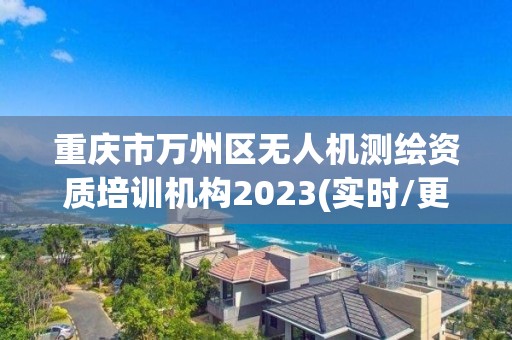 重庆市万州区无人机测绘资质培训机构2023(实时/更